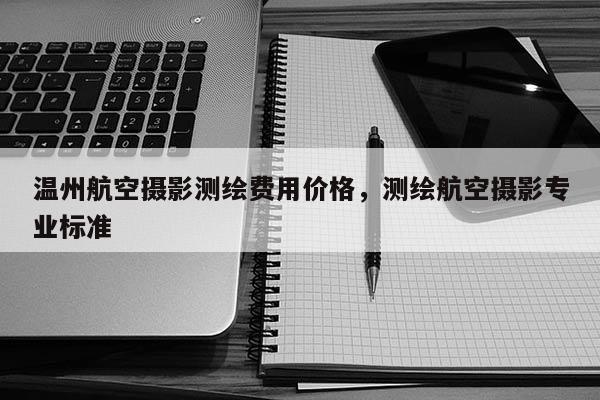 温州航空摄影测绘费用价格，测绘航空摄影专业标准